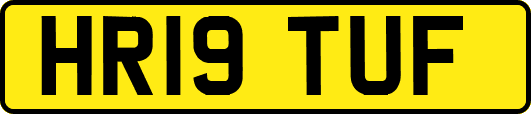 HR19 TUF